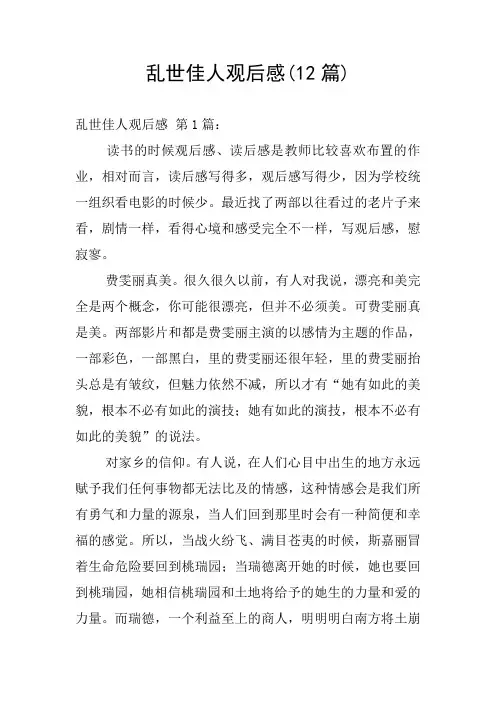 乱世佳人观后感(12 篇)

乱世佳人观后感 第 1 篇：

读书的时候观后感、读后感是教师比较喜欢布置的作业，相对而言，读后感写得多，观后感写得少，因为学校统一组织看电影的时候少。最近找了两部以往看过的老片子来看，剧情一样，看得心境和感受完全不一样，写观后感，慰寂寥。

费雯丽真美。很久很久以前，有人对我说，漂亮和美完全是两个概念，你可能很漂亮，但并不必须美。可费雯丽真是美。两部影片和都是费雯丽主演的以感情为主题的作品，一部彩色，一部黑白，里的费雯丽还很年轻，里的费雯丽抬头总是有皱纹，但魅力依然不减，所以才有“她有如此的美貌，根本不必有如此的演技；她有如此的演技，根本不必有如此的美貌”的说法。

对家乡的信仰。有人说，在人们心目中出生的地方永远赋予我们任何事物都无法比及的情感，这种情感会是我们所有勇气和力量的源泉，当人们回到那里时会有一种简便和幸福的感觉。所以，当战火纷飞、满目苍夷的时候，斯嘉丽冒着生命危险要回到桃瑞园；当瑞德离开她的时候，她也要回到桃瑞园，她相信桃瑞园和土地将给予的她生的力量和爱的力量。而瑞德，一个利益至上的商人，明明明白南方将土崩